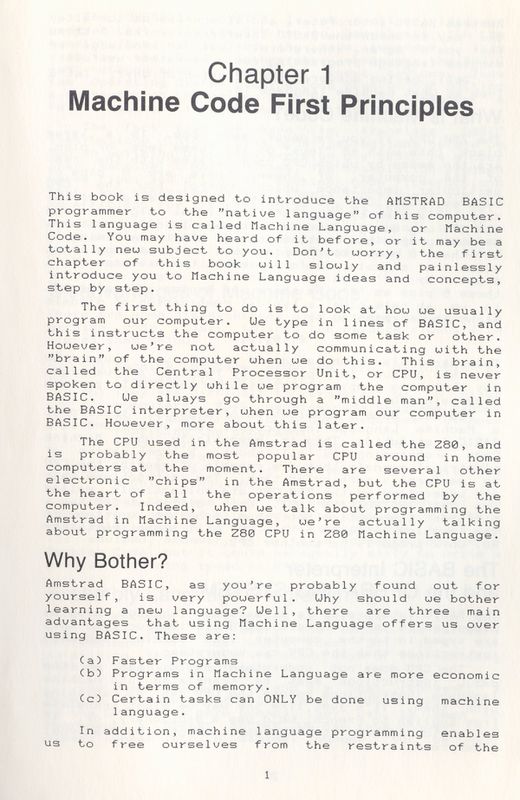 Chapter 1
Machine Code First Principles

This book is designed to introduce the AMSTRAD BASIC programmer to the "native language" of his computer. This language is called Machine Language, or Machine Code. You may have heard of it before, or it may be a totally new subject to you. Don't worry, the first chapter of this book will slowly and painlessly introduce you to Machine Language ideas and concepts, step by step.

The first thing to do is to look at how we usually program our computer. We type in lines of BASIC, and this instructs the computer to do some task or other. However, we're not actually communicating with the "brain" of the computer when we do this. This brain, called the Central Processor Unit, or CPU, is never spoken to directly while we program the computer in BASIC. We always go through a "middle man", called the BASIC interpreter, when we program our computer in BASIC. However, more about this later.

The CPU used in the Amstrad is called the Z80, and is probably the most popular CPU around in home computers at the moment. There are several other electronic "chips" in the Amstrad, but the CPU is at the heart of all the operations performed by the computer. Indeed, when we talk about programming the Amstrad in Machine Language, we're actually talking about programming the Z80 CPU in Z80 Machine Language.

Why Bother?

Amstrad BASIC, as you're probably found out for yourself, is very powerful. Why should we bother learning a new language? Well, there are three main advantages that using Machine Language offers us over using BASIC. These are:

(a) Faster Programs
(b) Programs in Machine Language are more economic in terms of memory.
(c) Certain tasks can ONLY be done using machine language.

In addition, machine language programming enables us to free ourselves from the restraints of the

1